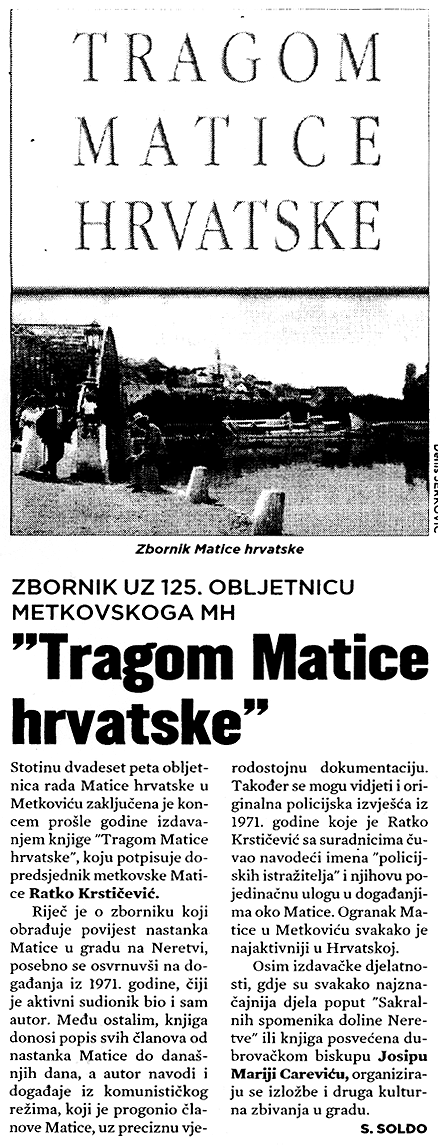 TRAGOM MATICE HRVATSKE

Denis JERKOVIĆ

Zbornik Matice hrvatske

ZBORNIK UZ 125. OBLJETNICU METKOVSKOGA MH

"Tragom Matice hrvatske"

Stotinu dvadeset peta obljetnica rada Matice hrvatske u Metkoviću zaključena je koncem prošle godine izdavanjem knjige "Tragom Matice hrvatske", koju potpisuje dopredsjednik metkovske Matice Ratko Krstičević.

Riječ je o zborniku koji obrađuje povijest nastanka Matice u gradu na Neretvi, posebno se osvrnuvši na događanja iz 1971. godine, čiji je aktivni sudionik bio i sam autor. Među ostalim, knjiga donosi popis svih članova od nastanka Matice do današnjih dana, a autor navodi i događaje iz komunističkog režima, koji je progonio članove Matice, uz preciznu vjerodostojnu dokumentaciju. Također se mogu vidjeti i originalna policijska izvješća iz 1971. godine koje je Ratko Krstičević sa suradnicima čuvao navodeći imena "policijskih istražitelja" i njihovu pojedinačnu ulogu u događanjima oko Matice. Ogranak Matice u Metkoviću svakako je najaktivniji u Hrvatskoj.

Osim izdavačke djelatnosti, gdje su svakako najznačajnija djela poput "Sakralnih spomenika doline Neretve" ili knjiga posvećena dubrovačkom biskupu Josipu Mariji Careviću, organiziraju se izložbe i druga kulturna zbivanja u gradu.

S. SOLDO